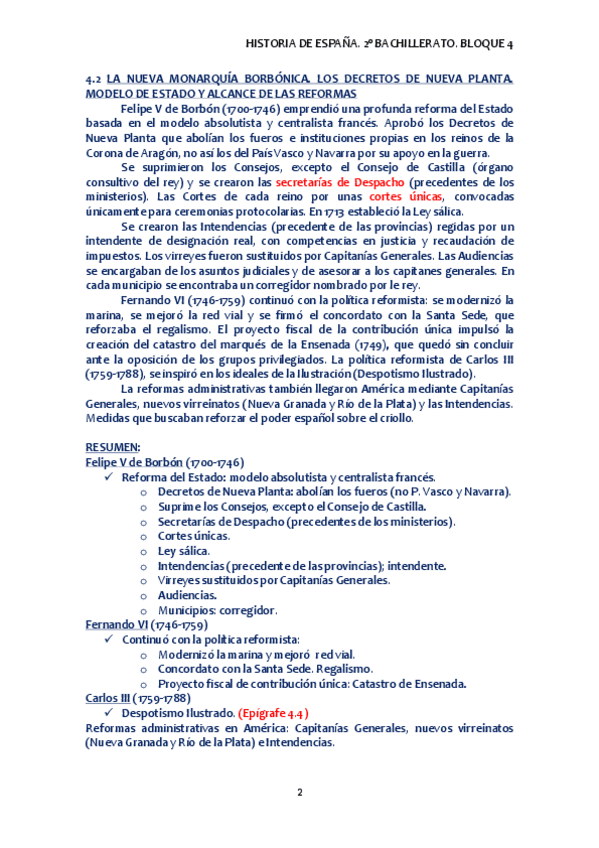 HISTORIA DE ESPAÑA. 2º BACHILLERATO. BLOQUE 4

4.2 LA NUEVA MONARQUÍA BORBÓNICA. LOS DECRETOS DE NUEVA PLANTA. MODELO DE ESTADO Y ALCANCE DE LAS REFORMAS

Felipe V de Borbón (1700-1746) emprendió una profunda reforma del Estado basada en el modelo absolutista y centralista francés. Aprobó los Decretos de Nueva Planta que abolían los fueros e instituciones propias en los reinos de la Corona de Aragón, no así los del País Vasco y Navarra por su apoyo en la guerra.

Se suprimieron los Consejos, excepto el Consejo de Castilla (órgano consultivo del rey) y se crearon las secretarías de Despacho (precedentes de los ministerios). Las Cortes de cada reino por unas cortes únicas, convocadas únicamente para ceremonias protocolarias. En 1713 estableció la Ley sálica.

Se crearon las Intendencias (precedente de las provincias) regidas por un intendente de designación real, con competencias en justicia y recaudación de impuestos. Los virreyes fueron sustituidos por Capitanías Generales. Las Audiencias se encargaban de los asuntos judiciales y de asesorar a los capitanes generales. En cada municipio se encontraba un corregidor nombrado por le rey.

Fernando VI (1746-1759) continuó con la política reformista: se modernizó la marina, se mejoró la red vial y se firmó el concordato con la Santa Sede, que reforzaba el regalismo. El proyecto fiscal de la contribución única impulsó la creación del catastro del marqués de la Ensenada (1749), que quedó sin concluir ante la oposición de los grupos privilegiados. La política reformista de Carlos III (1759-1788), se inspiró en los ideales de la Ilustración (Despotismo Ilustrado).

La reformas administrativas también llegaron América mediante Capitanías Generales, nuevos virreinatos (Nueva Granada y Río de la Plata) y las Intendencias. Medidas que buscaban reforzar el poder español sobre el criollo.

RESUMEN:
Felipe V de Borbón (1700-1746)
✓ Reforma del Estado: modelo absolutista y centralista francés.
o Decretos de Nueva Planta: abolían los fueros (no P. Vasco y Navarra).
o Suprime los Consejos, excepto el Consejo de Castilla.
o Secretarías de Despacho (precedentes de los ministerios).
o Cortes únicas.
o Ley sálica.
o Intendencias (precedente de las provincias); intendente.
o Virreyes sustituidos por Capitanías Generales.
o Audiencias.
o Municipios: corregidor.
Fernando VI (1746-1759)
✓ Continuó con la política reformista:
o Modernizó la marina y mejoró red vial.
o Concordato con la Santa Sede. Regalismo.
o Proyecto fiscal de contribución única: Catastro de Ensenada.
Carlos III (1759-1788)
✓ Despotismo Ilustrado. (Epígrafe 4.4)
Reformas administrativas en América: Capitanías Generales, nuevos virreinatos (Nueva Granada y Río de la Plata) e Intendencias.

2